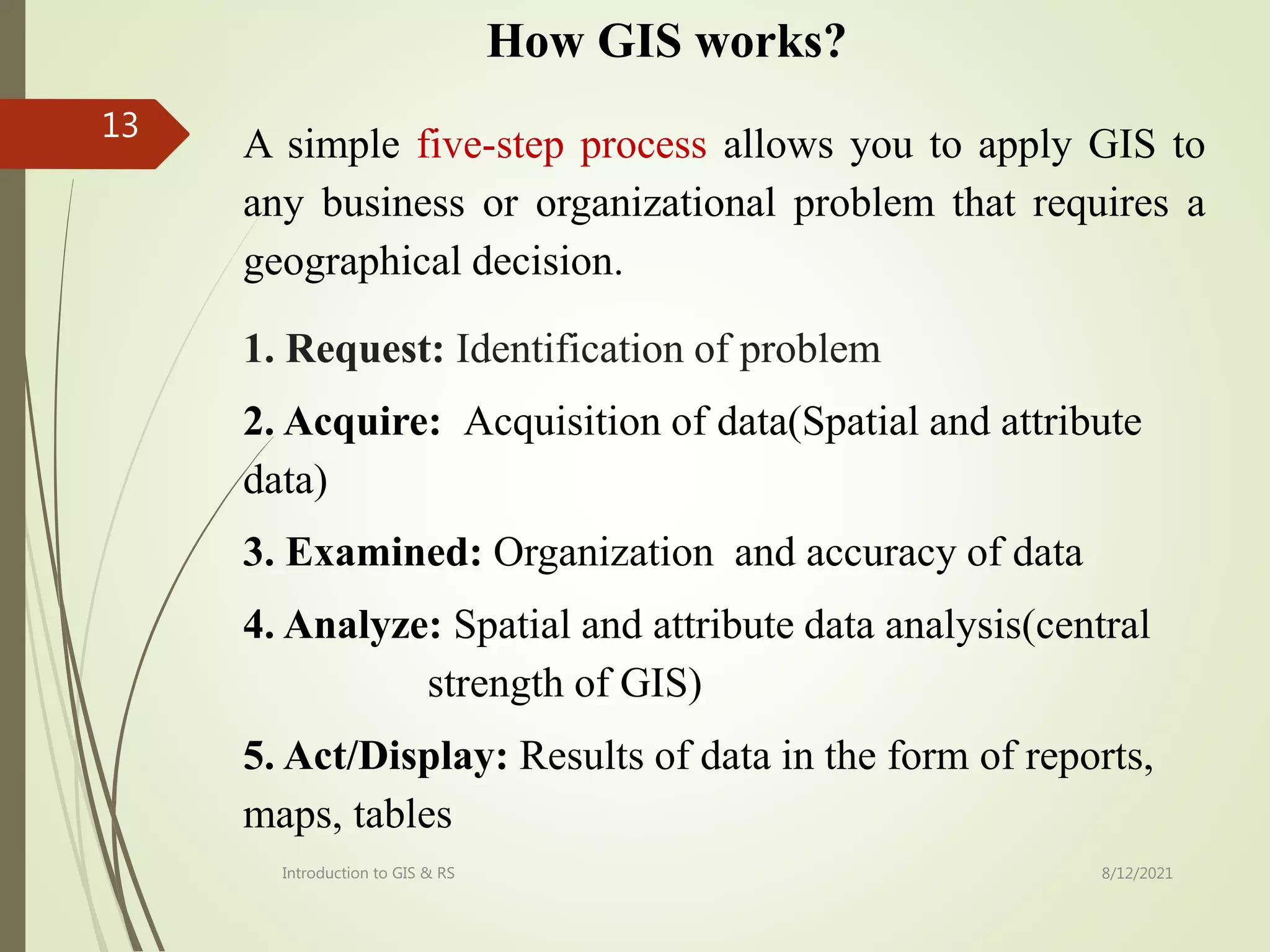 How GIS works?

13

A simple five-step process allows you to apply GIS to any business or organizational problem that requires a geographical decision.

1. Request: Identification of problem

2. Acquire: Acquisition of data(Spatial and attribute data)

3. Examined: Organization and accuracy of data

4. Analyze: Spatial and attribute data analysis(central strength of GIS)

5. Act/Display: Results of data in the form of reports, maps, tables

Introduction to GIS & RS

8/12/2021